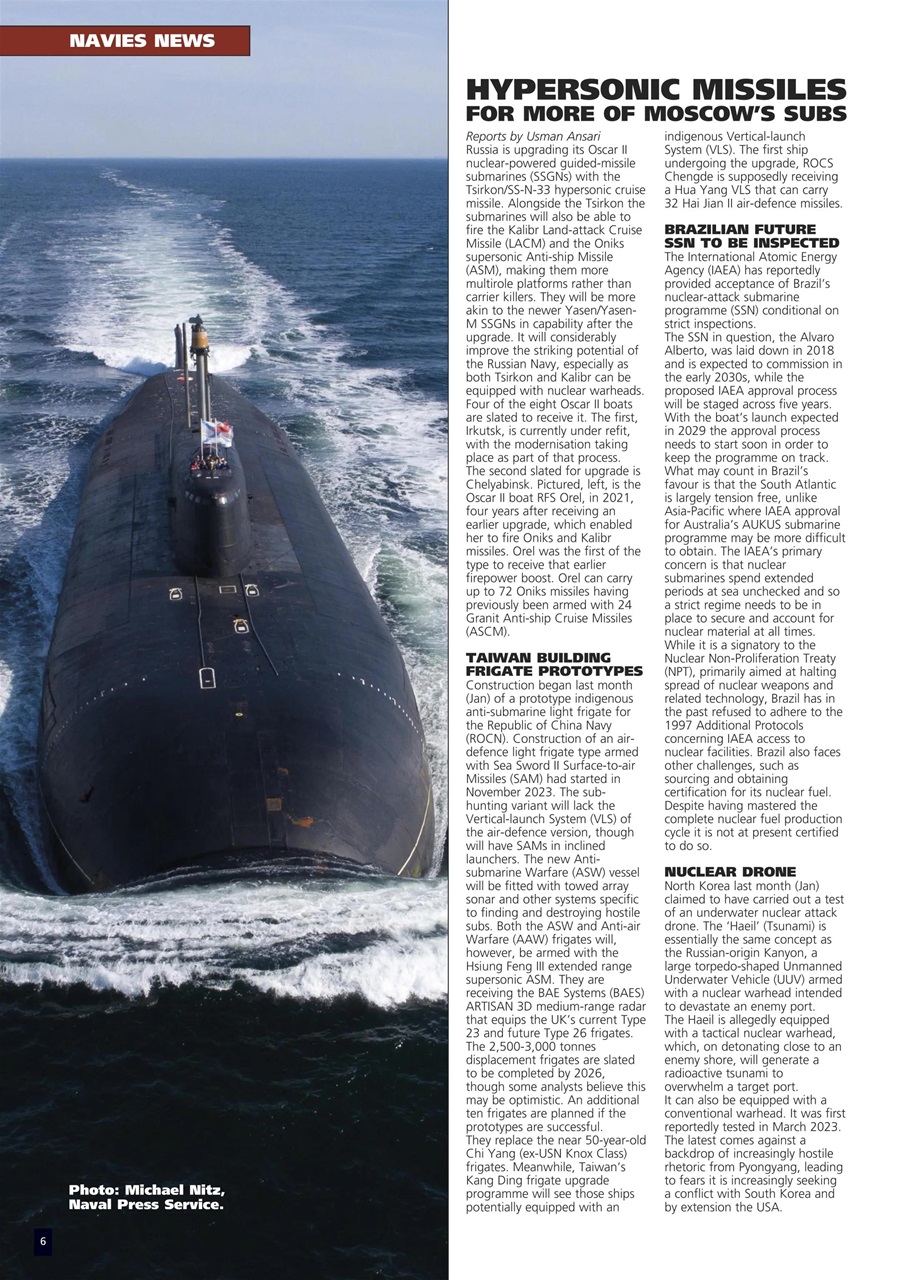 NAVIES NEWS

HYPERSONIC MISSILES FOR MORE OF MOSCOW'S SUBS

Reports by Usman Ansari
Russia is upgrading its Oscar II nuclear-powered guided-missile submarines (SSGNs) with the Tsirkon/SS-N-33 hypersonic cruise missile. Alongside the Tsirkon the submarines will also be able to fire the Kalibr Land-attack Cruise Missile (LACM) and the Oniks supersonic Anti-ship Missile (ASM), making them more multirole platforms rather than carrier killers. They will be more akin to the newer Yasen/Yasen-M SSGNs in capability after the upgrade. It will considerably improve the striking potential of the Russian Navy, especially as both Tsirkon and Kalibr can be equipped with nuclear warheads. Four of the eight Oscar II boats are slated to receive it. The first, Irkutsk, is currently under refit, with the modernisation taking place as part of that process. The second slated for upgrade is Chelyabinsk. Pictured, left, is the Oscar II boat RFS Orel, in 2021, four years after receiving an earlier upgrade, which enabled her to fire Oniks and Kalibr missiles. Orel was the first of the type to receive that earlier firepower boost. Orel can carry up to 72 Oniks missiles having previously been armed with 24 Granit Anti-ship Cruise Missiles (ASCM).

TAIWAN BUILDING FRIGATE PROTOTYPES
Construction began last month (Jan) of a prototype indigenous anti-submarine light frigate for the Republic of China Navy (ROCN). Construction of an air-defence light frigate type armed with Sea Sword II Surface-to-air Missiles (SAM) had started in November 2023. The sub-hunting variant will lack the Vertical-launch System (VLS) of the air-defence version, though will have SAMs in inclined launchers. The new Anti-submarine Warfare (ASW) vessel will be fitted with towed array sonar and other systems specific to finding and destroying hostile subs. Both the ASW and Anti-air Warfare (AAW) frigates will, however, be armed with the Hsiung Feng III extended range supersonic ASM. They are receiving the BAE Systems (BAES) ARTISAN 3D medium-range radar that equips the UK's current Type 23 and future Type 26 frigates. The 2,500-3,000 tonnes displacement frigates are slated to be completed by 2026, though some analysts believe this may be optimistic. An additional ten frigates are planned if the prototypes are successful.
They replace the near 50-year-old Chi Yang (ex-USN Knox Class) frigates. Meanwhile, Taiwan's Kang Ding frigate upgrade programme will see those ships potentially equipped with an indigenous Vertical-launch System (VLS). The first ship undergoing the upgrade, ROCS Chengde is supposedly receiving a Hua Yang VLS that can carry 32 Hai Jian II air-defence missiles.

BRAZILIAN FUTURE SSN TO BE INSPECTED
The International Atomic Energy Agency (IAEA) has reportedly provided acceptance of Brazil's nuclear-attack submarine programme (SSN) conditional on strict inspections.
The SSN in question, the Alvaro Alberto, was laid down in 2018 and is expected to commission in the early 2030s, while the proposed IAEA approval process will be staged across five years. With the boat's launch expected in 2029 the approval process needs to start soon in order to keep the programme on track. What may count in Brazil's favour is that the South Atlantic is largely tension free, unlike Asia-Pacific where IAEA approval for Australia's AUKUS submarine programme may be more difficult to obtain. The IAEA's primary concern is that nuclear submarines spend extended periods at sea unchecked and so a strict regime needs to be in place to secure and account for nuclear material at all times.
While it is a signatory to the Nuclear Non-Proliferation Treaty (NPT), primarily aimed at halting spread of nuclear weapons and related technology, Brazil has in the past refused to adhere to the 1997 Additional Protocols concerning IAEA access to nuclear facilities. Brazil also faces other challenges, such as sourcing and obtaining certification for its nuclear fuel. Despite having mastered the complete nuclear fuel production cycle it is not at present certified to do so.

NUCLEAR DRONE
North Korea last month (Jan) claimed to have carried out a test of an underwater nuclear attack drone. The 'Haeil' (Tsunami) is essentially the same concept as the Russian-origin Kanyon, a large torpedo-shaped Unmanned Underwater Vehicle (UUV) armed with a nuclear warhead intended to devastate an enemy port.
The Haeil is allegedly equipped with a tactical nuclear warhead, which, on detonating close to an enemy shore, will generate a radioactive tsunami to overwhelm a target port.
It can also be equipped with a conventional warhead. It was first reportedly tested in March 2023. The latest comes against a backdrop of increasingly hostile rhetoric from Pyongyang, leading to fears it is increasingly seeking a conflict with South Korea and by extension the USA.

Photo: Michael Nitz, Naval Press Service.

6